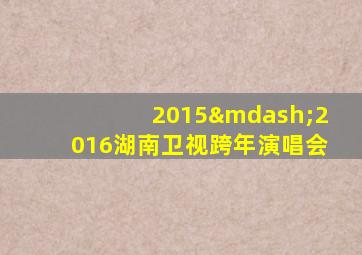 2015&mdash;2016湖南卫视跨年演唱会